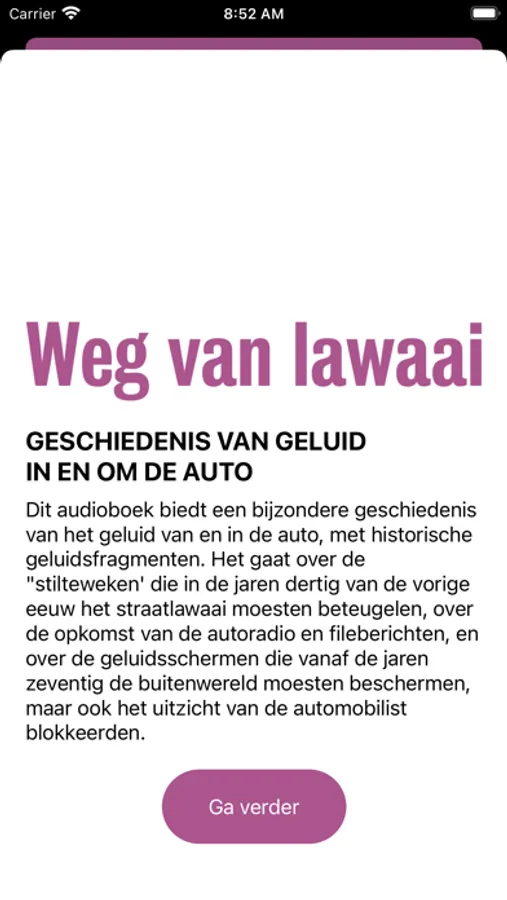 Carrier 8:52 AM

Weg van lawaai

GESCHIEDENIS VAN GELUID IN EN OM DE AUTO

Dit audioboek biedt een bijzondere geschiedenis van het geluid van en in de auto, met historische geluidsfragmenten. Het gaat over de "stilteweken' die in de jaren dertig van de vorige eeuw het straatlawaai moesten beteugelen, over de opkomst van de autoradio en fileberichten, en over de geluidsschermen die vanaf de jaren zeventig de buitenwereld moesten beschermen, maar ook het uitzicht van de automobilist blokkeerden.

Ga verder